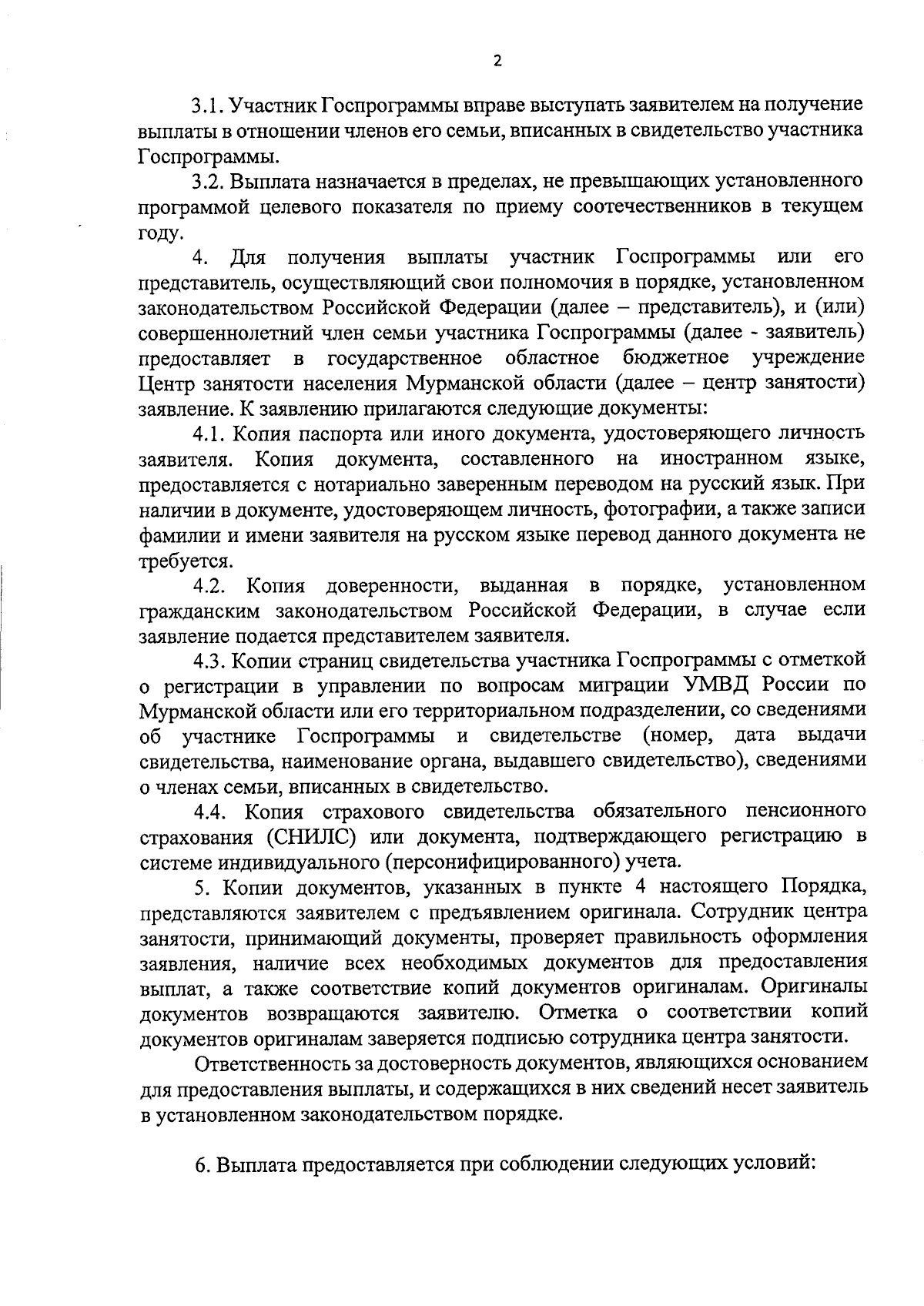 2

3.1. Участник Госпрограммы вправе выступать заявителем на получение выплаты в отношении членов его семьи, вписанных в свидетельство участника Госпрограммы.

3.2. Выплата назначается в пределах, не превышающих установленного программой целевого показателя по приему соотечественников в текущем году.

4. Для получения выплаты участник Госпрограммы или его представитель, осуществляющий свои полномочия в порядке, установленном законодательством Российской Федерации (далее – представитель), и (или) совершеннолетний член семьи участника Госпрограммы (далее - заявитель) предоставляет в государственное областное бюджетное учреждение Центр занятости населения Мурманской области (далее – центр занятости) заявление. К заявлению прилагаются следующие документы:

4.1. Копия паспорта или иного документа, удостоверяющего личность заявителя. Копия документа, составленного на иностранном языке, предоставляется с нотариально заверенным переводом на русский язык. При наличии в документе, удостоверяющем личность, фотографии, а также записи фамилии и имени заявителя на русском языке перевод данного документа не требуется.

4.2. Копия доверенности, выданная в порядке, установленном гражданским законодательством Российской Федерации, в случае если заявление подается представителем заявителя.

4.3. Копии страниц свидетельства участника Госпрограммы с отметкой о регистрации в управлении по вопросам миграции УМВД России по Мурманской области или его территориальном подразделении, со сведениями об участнике Госпрограммы и свидетельстве (номер, дата выдачи свидетельства, наименование органа, выдавшего свидетельство), сведениями о членах семьи, вписанных в свидетельство.

4.4. Копия страхового свидетельства обязательного пенсионного страхования (СНИЛС) или документа, подтверждающего регистрацию в системе индивидуального (персонифицированного) учета.

5. Копии документов, указанных в пункте 4 настоящего Порядка, представляются заявителем с предъявлением оригинала. Сотрудник центра занятости, принимающий документы, проверяет правильность оформления заявления, наличие всех необходимых документов для предоставления выплат, а также соответствие копий документов оригиналам. Оригиналы документов возвращаются заявителю. Отметка о соответствии копий документов оригиналам заверяется подписью сотрудника центра занятости.

Ответственность за достоверность документов, являющихся основанием для предоставления выплаты, и содержащихся в них сведений несет заявитель в установленном законодательством порядке.

6. Выплата предоставляется при соблюдении следующих условий: